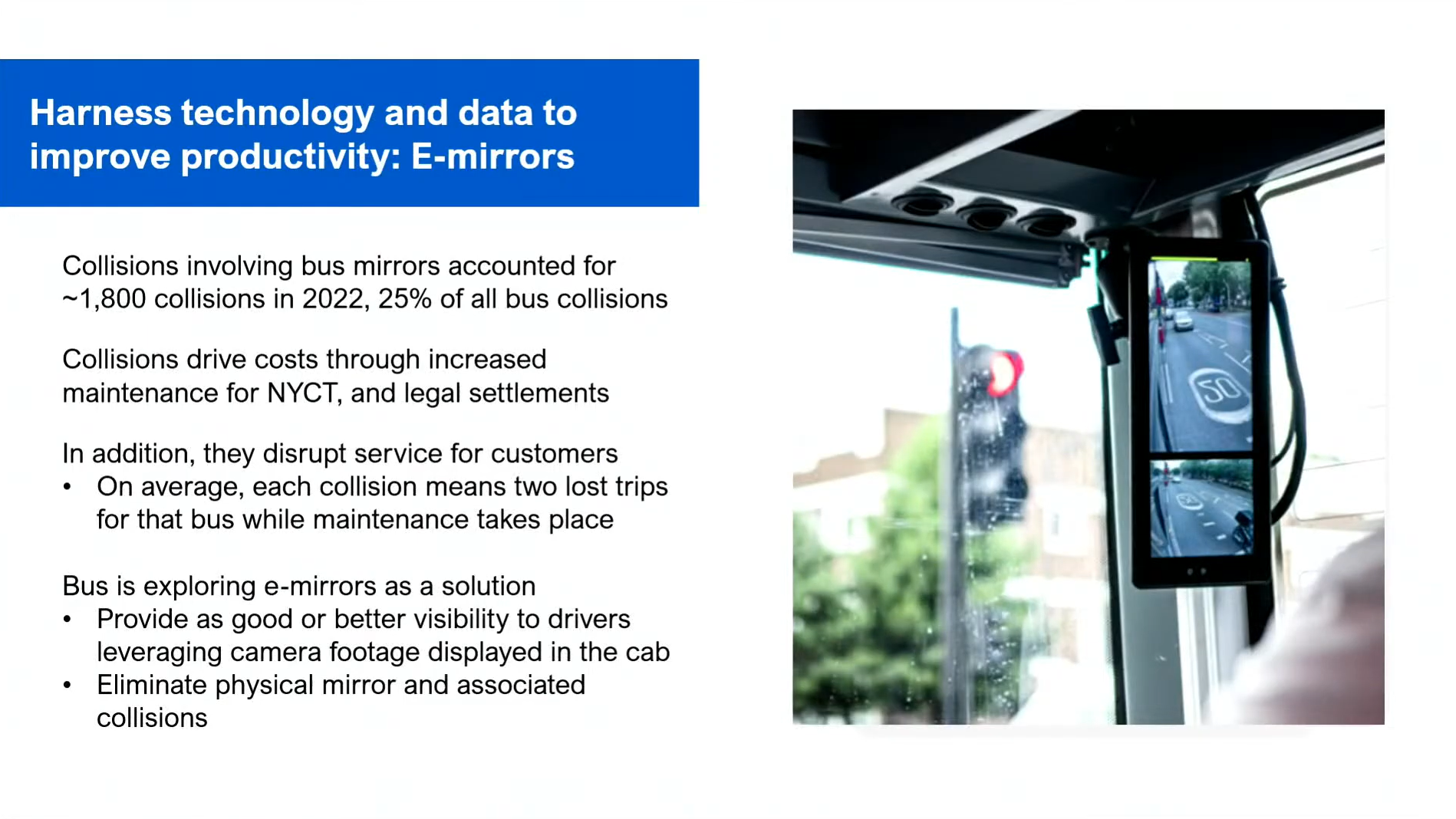 Harness technology and data to improve productivity: E-mirrors

Collisions involving bus mirrors accounted for ~1,800 collisions in 2022, 25% of all bus collisions

Collisions drive costs through increased maintenance for NYCT, and legal settlements

In addition, they disrupt service for customers
• On average, each collision means two lost trips for that bus while maintenance takes place

Bus is exploring e-mirrors as a solution
• Provide as good or better visibility to drivers leveraging camera footage displayed in the cab
• Eliminate physical mirror and associated collisions